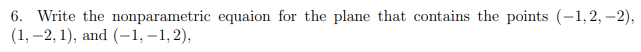 6. Write the nonparametric equaion for the plane that contains the points $(-1, 2, -2)$, $(1, -2, 1)$, and $(-1, -1, 2)$,